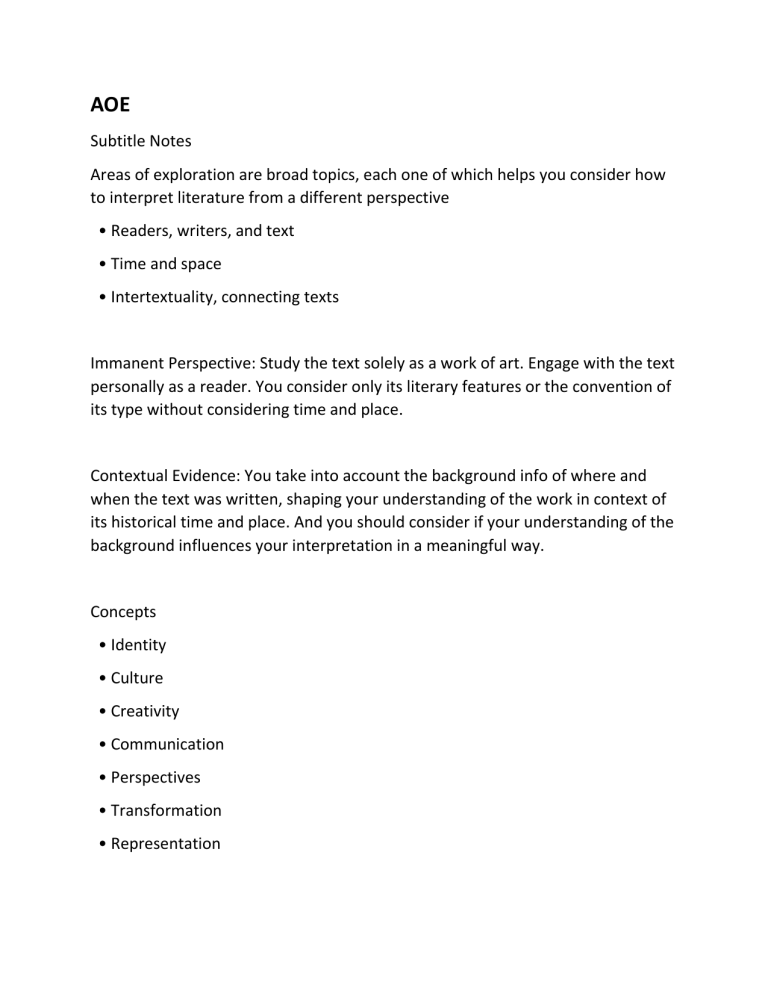 AOE

Subtitle Notes

Areas of exploration are broad topics, each one of which helps you consider how to interpret literature from a different perspective

• Readers, writers, and text

• Time and space

• Intertextuality, connecting texts

Immanent Perspective: Study the text solely as a work of art. Engage with the text personally as a reader. You consider only its literary features or the convention of its type without considering time and place.

Contextual Evidence: You take into account the background info of where and when the text was written, shaping your understanding of the work in context of its historical time and place. And you should consider if your understanding of the background influences your interpretation in a meaningful way.

Concepts

• Identity

• Culture

• Creativity

• Communication

• Perspectives

• Transformation

• Representation